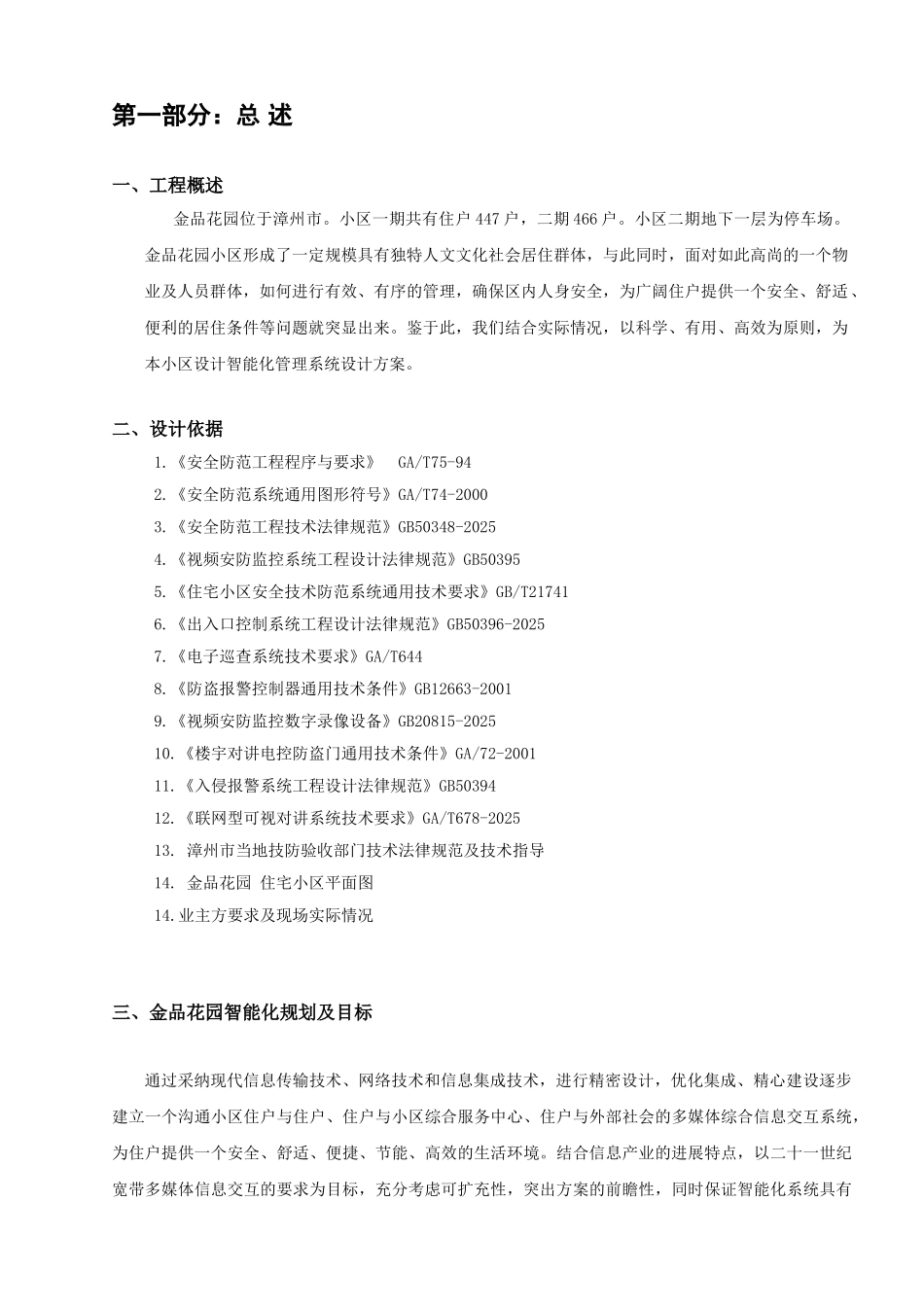 第一部分：总 述

一、工程概述

金品花园位于漳州市。小区一期共有住户 447 户，二期 466 户。小区二期地下一层为停车场。金品花园小区形成了一定规模具有独特人文文化社会居住群体，与此同时，面对如此高尚的一个物业及人员群体，如何进行有效、有序的管理，确保区内人身安全，为广阔住户提供一个安全、舒适、便利的居住条件等问题就突显出来。鉴于此，我们结合实际情况，以科学、有用、高效为原则，为本小区设计智能化管理系统设计方案。

二、设计依据

1.《安全防范工程程序与要求》 GA/T75-94
2.《安全防范系统通用图形符号》GA/T74-2000
3.《安全防范工程技术法律规范》GB50348-2025
4.《视频安防监控系统工程设计法律规范》GB50395
5.《住宅小区安全技术防范系统通用技术要求》GB/T21741
6.《出入口控制系统工程设计法律规范》GB50396-2025
7.《电子巡查系统技术要求》GA/T644
8.《防盗报警控制器通用技术条件》GB12663-2001
9.《视频安防监控数字录像设备》GB20815-2025
10.《楼宇对讲电控防盗门通用技术条件》GA/72-2001
11.《入侵报警系统工程设计法律规范》GB50394
12.《联网型可视对讲系统技术要求》GA/T678-2025
13. 漳州市当地技防验收部门技术法律规范及技术指导
14. 金品花园 住宅小区平面图
14.业主方要求及现场实际情况

三、金品花园智能化规划及目标

通过采纳现代信息传输技术、网络技术和信息集成技术，进行精密设计，优化集成、精心建设逐步建立一个沟通小区住户与住户、住户与小区综合服务中心、住户与外部社会的多媒体综合信息交互系统，为住户提供一个安全、舒适、便捷、节能、高效的生活环境。结合信息产业的进展特点，以二十一世纪宽带多媒体信息交互的要求为目标，充分考虑可扩充性，突出方案的前瞻性，同时保证智能化系统具有